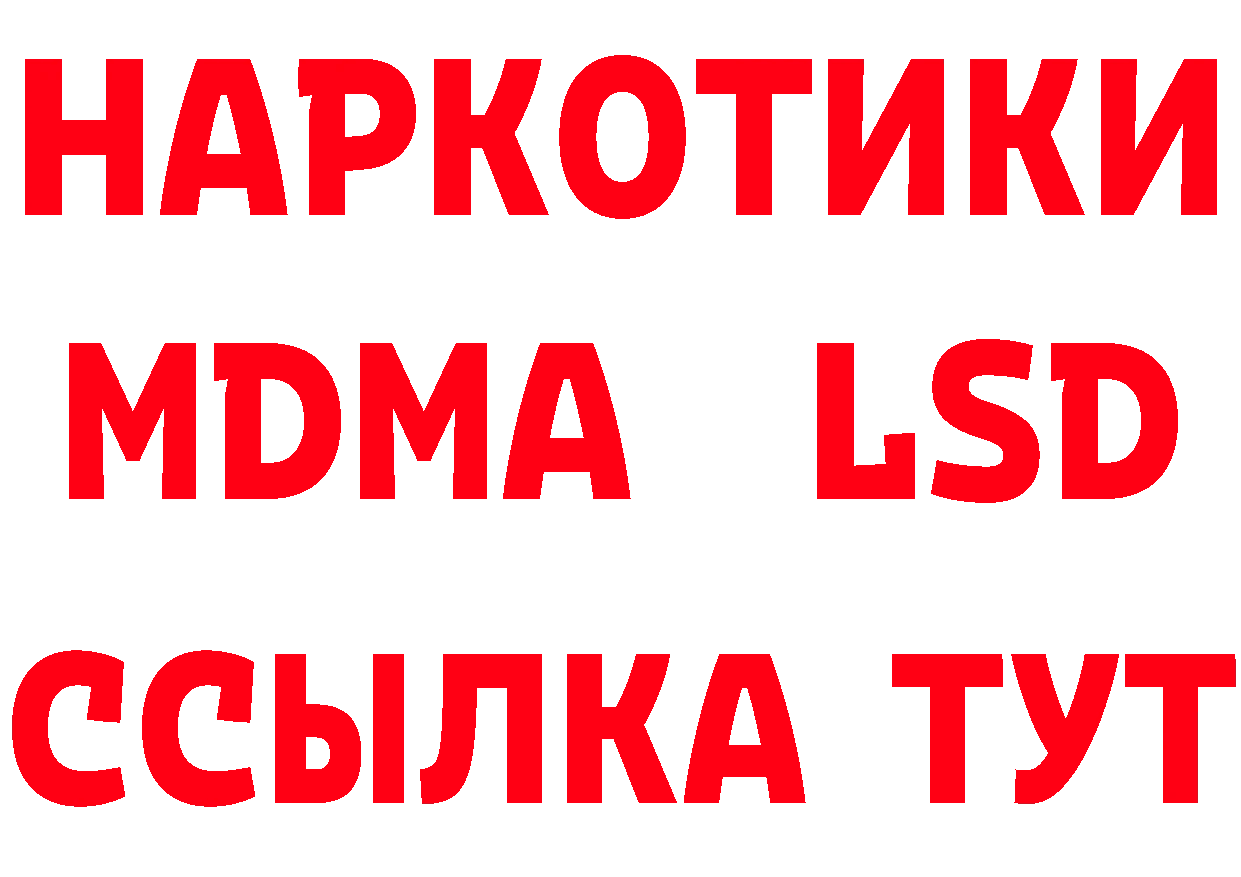 НАРКОТИКИ
MDMA LSD
ССЫЛКА ТУТ